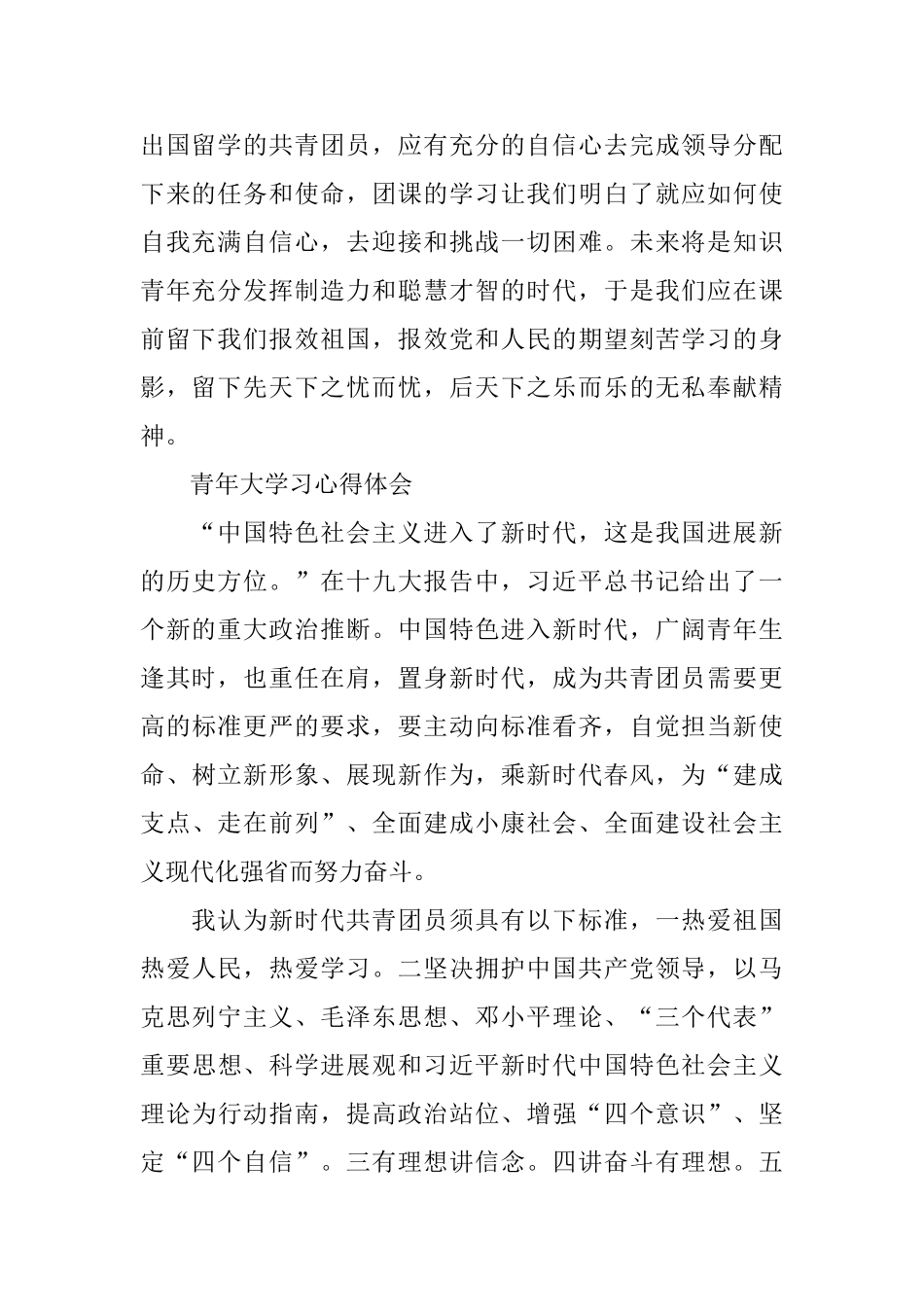 出国留学的共青团员，应有充分的自信心去完成领导分配下来的任务和使命，团课的学习让我们明白了就应如何使自我充满自信心，去迎接和挑战一切困难。未来将是知识青年充分发挥制造力和聪慧才智的时代，于是我们应在课前留下我们报效祖国，报效党和人民的期望刻苦学习的身影，留下先天下之忧而忧，后天下之乐而乐的无私奉献精神。

青年大学习心得体会

“中国特色社会主义进入了新时代，这是我国进展新的历史方位。”在十九大报告中，习近平总书记给出了一个新的重大政治推断。中国特色进入新时代，广阔青年生逢其时，也重任在肩，置身新时代，成为共青团员需要更高的标准更严的要求，要主动向标准看齐，自觉担当新使命、树立新形象、展现新作为，乘新时代春风，为“建成支点、走在前列”、全面建成小康社会、全面建设社会主义现代化强省而努力奋斗。

我认为新时代共青团员须具有以下标准，一热爱祖国热爱人民，热爱学习。二坚决拥护中国共产党领导，以马克思列宁主义、毛泽东思想、邓小平理论、“三个代表”重要思想、科学进展观和习近平新时代中国特色社会主义理论为行动指南，提高政治站位、增强“四个意识”、坚定“四个自信”。三有理想讲信念。四讲奋斗有理想。五